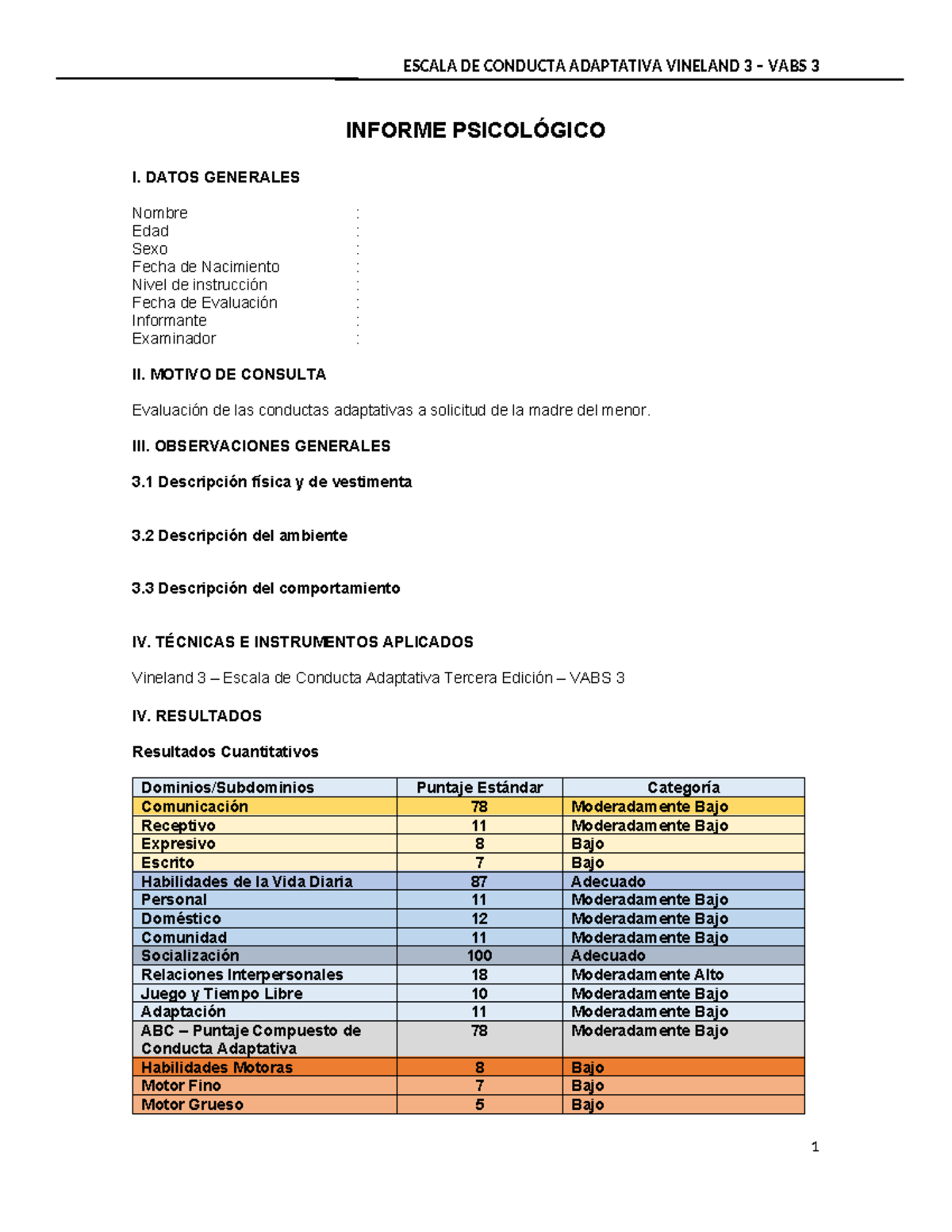 ESCALA DE CONDUCTA ADAPTATIVA VINELAND 3 – VABS 3

INFORME PSICOLÓGICO

I. DATOS GENERALES

Nombre :
Edad :
Sexo :
Fecha de Nacimiento :
Nivel de instrucción :
Fecha de Evaluación :
Informante :
Examinador :

II. MOTIVO DE CONSULTA

Evaluación de las conductas adaptativas a solicitud de la madre del menor.

III. OBSERVACIONES GENERALES

3.1 Descripción física y de vestimenta

3.2 Descripción del ambiente

3.3 Descripción del comportamiento

IV. TÉCNICAS E INSTRUMENTOS APLICADOS

Vineland 3 – Escala de Conducta Adaptativa Tercera Edición – VABS 3

IV. RESULTADOS

Resultados Cuantitativos

| Dominios/Subdominios | Puntaje Estándar | Categoría |
|---|---|---|
| Comunicación | 78 | Moderadamente Bajo |
| Receptivo | 11 | Moderadamente Bajo |
| Expresivo | 8 | Bajo |
| Escrito | 7 | Bajo |
| Habilidades de la Vida Diaria | 87 | Adecuado |
| Personal | 11 | Moderadamente Bajo |
| Doméstico | 12 | Moderadamente Bajo |
| Comunidad | 11 | Moderadamente Bajo |
| Socialización | 100 | Adecuado |
| Relaciones Interpersonales | 18 | Moderadamente Alto |
| Juego y Tiempo Libre | 10 | Moderadamente Bajo |
| Adaptación | 11 | Moderadamente Bajo |
| ABC – Puntaje Compuesto de Conducta Adaptativa | 78 | Moderadamente Bajo |
| Habilidades Motoras | 8 | Bajo |
| Motor Fino | 7 | Bajo |
| Motor Grueso | 5 | Bajo |

1